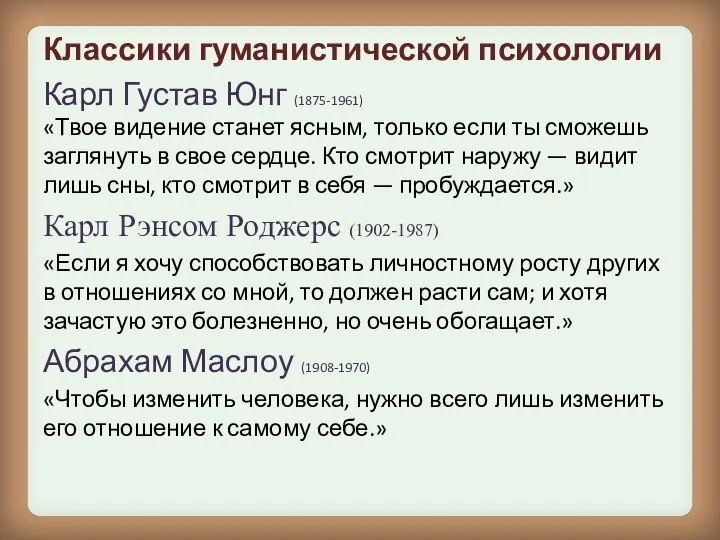 Классики гуманистической психологии

Карл Густав Юнг (1875-1961)

«Твое видение станет ясным, только если ты сможешь заглянуть в свое сердце. Кто смотрит наружу — видит лишь сны, кто смотрит в себя — пробуждается.»

Карл Рэнсом Роджерс (1902-1987)

«Если я хочу способствовать личностному росту других в отношениях со мной, то должен расти сам; и хотя зачастую это болезненно, но очень обогащает.»

Абрахам Маслоу (1908-1970)

«Чтобы изменить человека, нужно всего лишь изменить его отношение к самому себе.»